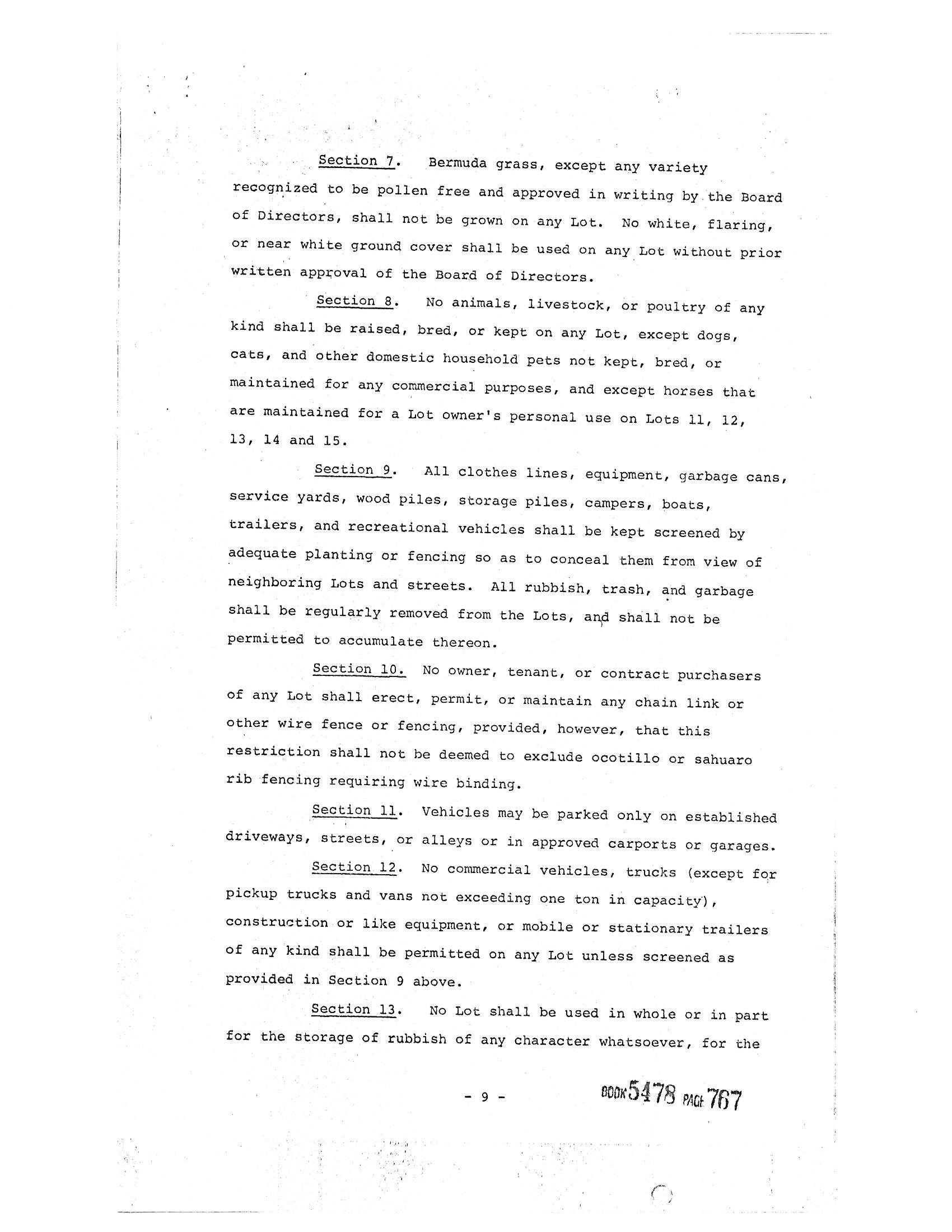 Section 7. Bermuda grass, except any variety recognized to be pollen free and approved in writing by the Board of Directors, shall not be grown on any Lot. No white, flaring, or near white ground cover shall be used on any Lot without prior written approval of the Board of Directors.

Section 8. No animals, livestock, or poultry of any kind shall be raised, bred, or kept on any Lot, except dogs, cats, and other domestic household pets not kept, bred, or maintained for any commercial purposes, and except horses that are maintained for a Lot owner's personal use on Lots 11, 12, 13, 14 and 15.

Section 9. All clothes lines, equipment, garbage cans, service yards, wood piles, storage piles, campers, boats, trailers, and recreational vehicles shall be kept screened by adequate planting or fencing so as to conceal them from view of neighboring Lots and streets. All rubbish, trash, and garbage shall be regularly removed from the Lots, and shall not be permitted to accumulate thereon.

Section 10. No owner, tenant, or contract purchasers of any Lot shall erect, permit, or maintain any chain link or other wire fence or fencing, provided, however, that this restriction shall not be deemed to exclude ocotillo or sahuaro rib fencing requiring wire binding.

Section 11. Vehicles may be parked only on established driveways, streets, or alleys or in approved carports or garages.

Section 12. No commercial vehicles, trucks (except for pickup trucks and vans not exceeding one ton in capacity), construction or like equipment, or mobile or stationary trailers of any kind shall be permitted on any Lot unless screened as provided in Section 9 above.

Section 13. No Lot shall be used in whole or in part for the storage of rubbish of any character whatsoever, for the

- 9 -

BOOK 5478 PAGE 767